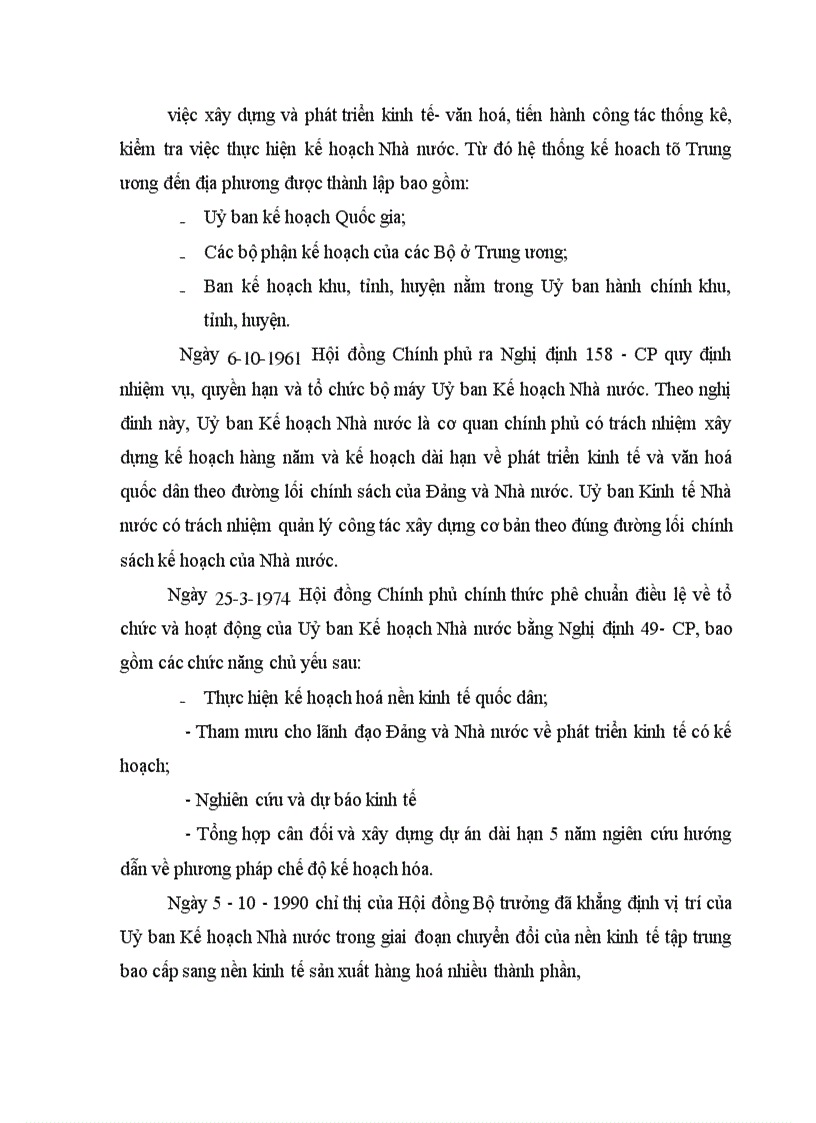 việc xây dựng và phát triển kinh tế- văn hoá, tiến hành công tác thống kê, kiểm tra việc thực hiện kế hoạch Nhà nước. Từ đó hệ thống kế hoach tõ Trung ương đến địa phương được thành lập bao gồm:

- Uỷ ban kế hoạch Quốc gia;
- Các bộ phận kế hoạch của các Bộ ở Trung ương;
- Ban kế hoạch khu, tỉnh, huyện nằm trong Uỷ ban hành chính khu, tỉnh, huyện.

Ngày 6-10-1961 Hội đồng Chính phủ ra Nghị định 158 - CP quy định nhiệm vụ, quyền hạn và tổ chức bộ máy Uỷ ban Kế hoạch Nhà nước. Theo nghị đinh này, Uỷ ban Kế hoạch Nhà nước là cơ quan chính phủ có trách nhiệm xây dựng kế hoạch hàng năm và kế hoạch dài hạn về phát triển kinh tế và văn hoá quốc dân theo đường lối chính sách của Đảng và Nhà nước. Uỷ ban Kinh tế Nhà nước có trách nhiệm quản lý công tác xây dựng cơ bản theo đúng đường lối chính sách kế hoạch của Nhà nước.

Ngày 25-3-1974 Hội đồng Chính phủ chính thức phê chuẩn điều lệ về tổ chức và hoạt động của Uỷ ban Kế hoạch Nhà nước bằng Nghị định 49- CP, bao gồm các chức năng chủ yếu sau:

- Thực hiện kế hoạch hoá nền kinh tế quốc dân;

- Tham mưu cho lãnh đạo Đảng và Nhà nước về phát triển kinh tế có kế hoạch;

- Nghiên cứu và dự báo kinh tế

- Tổng hợp cân đối và xây dựng dự án dài hạn 5 năm ngiên cứu hướng dẫn về phương pháp chế độ kế hoạch hóa.

Ngày 5 - 10 - 1990 chỉ thị của Hội đồng Bộ trưởng đã khẳng định vị trí của Uỷ ban Kế hoạch Nhà nước trong giai đoạn chuyển đổi của nền kinh tế tập trung bao cấp sang nền kinh tế sản xuất hàng hoá nhiều thành phần,